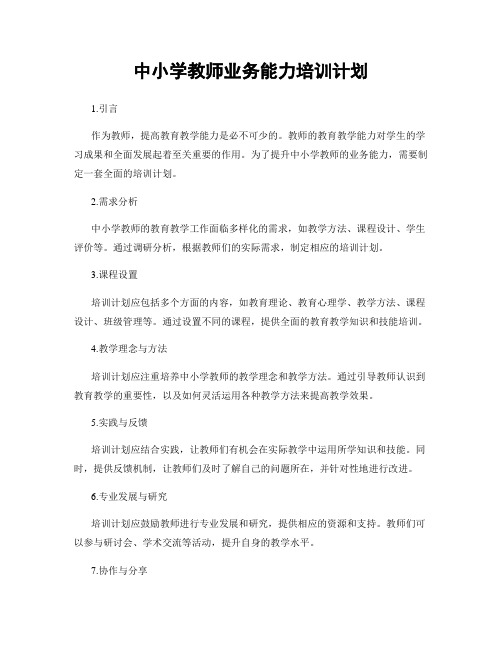 中小学教师业务能力培训计划

1.引言

作为教师，提高教育教学能力是必不可少的。教师的教育教学能力对学生的学习成果和全面发展起着至关重要的作用。为了提升中小学教师的业务能力，需要制定一套全面的培训计划。

2.需求分析

中小学教师的教育教学工作面临多样化的需求，如教学方法、课程设计、学生评价等。通过调研分析，根据教师们的实际需求，制定相应的培训计划。

3.课程设置

培训计划应包括多个方面的内容，如教育理论、教育心理学、教学方法、课程设计、班级管理等。通过设置不同的课程，提供全面的教育教学知识和技能培训。

4.教学理念与方法

培训计划应注重培养中小学教师的教学理念和教学方法。通过引导教师认识到教育教学的重要性，以及如何灵活运用各种教学方法来提高教学效果。

5.实践与反馈

培训计划应结合实践，让教师们有机会在实际教学中运用所学知识和技能。同时，提供反馈机制，让教师们及时了解自己的问题所在，并针对性地进行改进。

6.专业发展与研究

培训计划应鼓励教师进行专业发展和研究，提供相应的资源和支持。教师们可以参与研讨会、学术交流等活动，提升自身的教学水平。

7.协作与分享